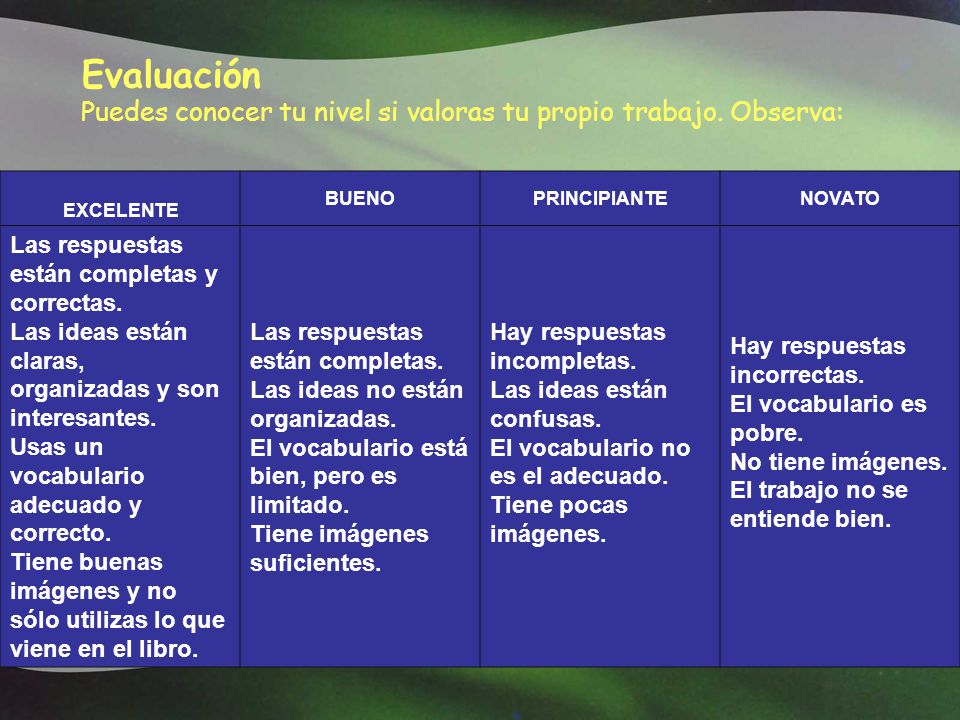 Evaluación
Puedes conocer tu nivel si valoras tu propio trabajo. Observa:

| EXCELENTE | BUENO | PRINCIPIANTE | NOVATO |
|---|---|---|---|
| Las respuestas están completas y correctas. Las ideas están claras, organizadas y son interesantes. Usas un vocabulario adecuado y correcto. Tiene buenas imágenes y no sólo utilizas lo que viene en el libro. | Las respuestas están completas. Las ideas no están organizadas. El vocabulario está bien, pero es limitado. Tiene imágenes suficientes. | Hay respuestas incompletas. Las ideas están confusas. El vocabulario no es el adecuado. Tiene pocas imágenes. | Hay respuestas incorrectas. El vocabulario es pobre. No tiene imágenes. El trabajo no se entiende bien. |